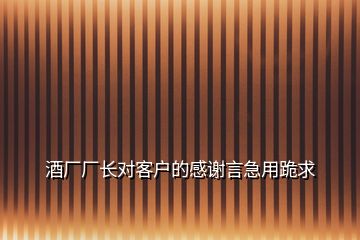 酒厂厂长对客户的感谢言急用跪求